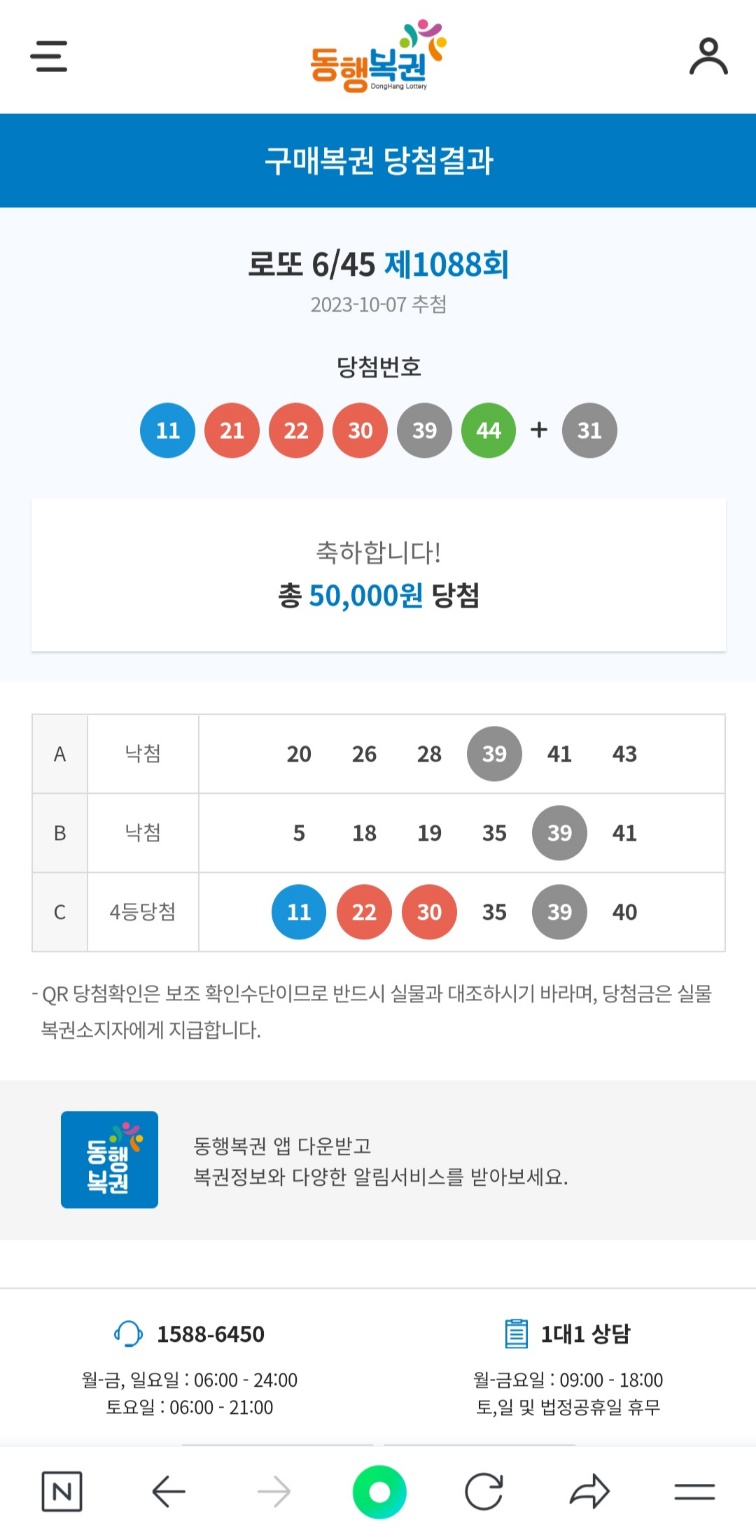 동행복권
DongHang Lottery

구매복권 당첨결과

로또 6/45 제1088회
2023-10-07 추첨

당첨번호
11 21 22 30 39 44 + 31

축하합니다!
총 50,000원 당첨

| A | 낙첨 | 20 26 28 39 41 43 |
|---|---|---|
| B | 낙첨 | 5 18 19 35 39 41 |
| C | 4등당첨 | 11 22 30 35 39 40 |

- QR 당첨확인은 보조 확인수단이므로 반드시 실물과 대조하시기 바라며, 당첨금은 실물 복권소지자에게 지급합니다.

동행복권

동행복권 앱 다운받고
복권정보와 다양한 알림서비스를 받아보세요.

1588-6450
월-금, 일요일 : 06:00 - 24:00
토요일 : 06:00 - 21:00

1대1 상담
월-금요일 : 09:00 - 18:00
토,일 및 법정공휴일 휴무

N